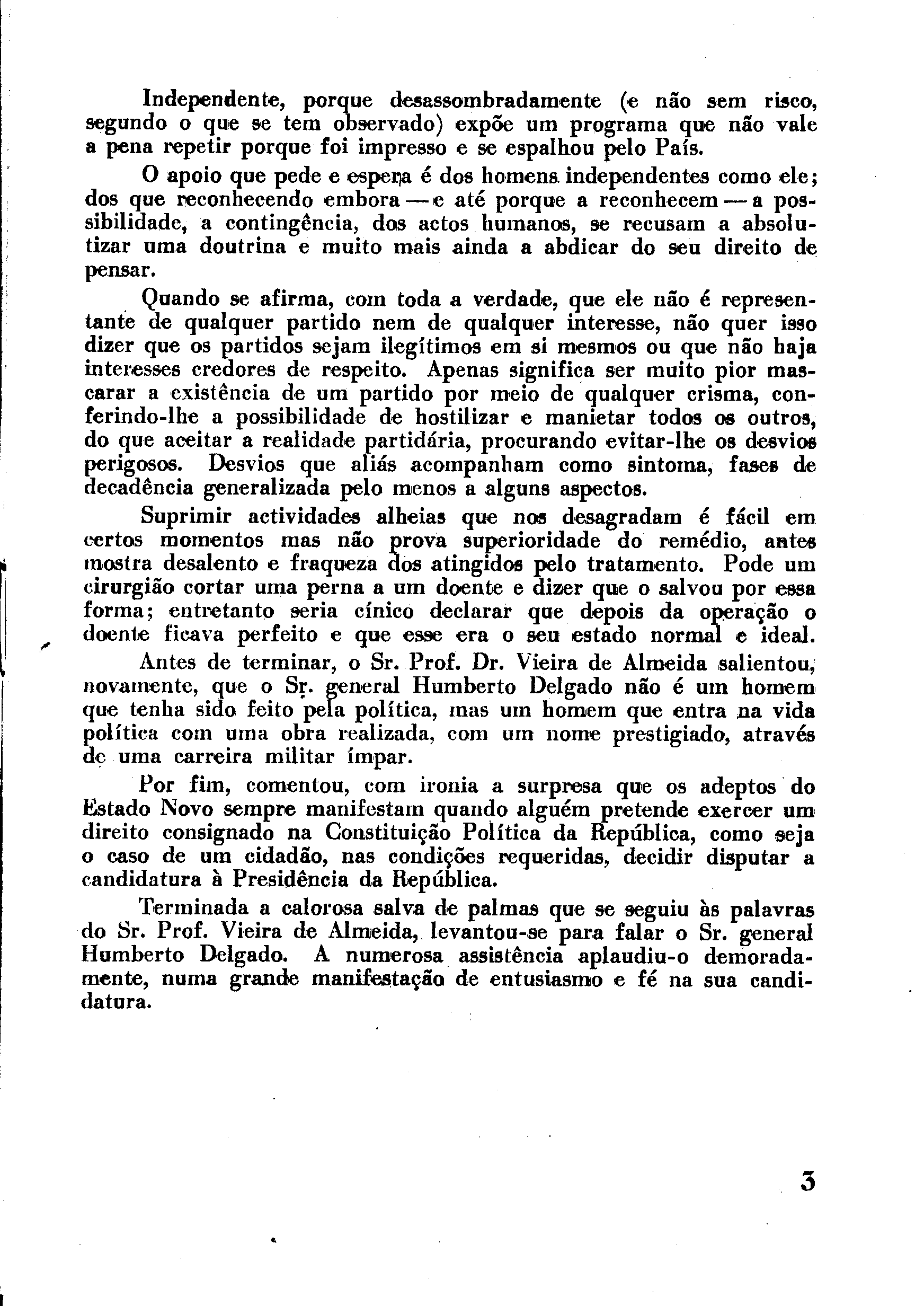 Independente, porque desassombradamente (e não sem risco, segundo o que se tem observado) expõe um programa que não vale a pena repetir porque foi impresso e se espalhou pelo País.

O apoio que pede e espera é dos homens independentes como ele; dos que reconhecendo embora — e até porque a reconhecem — a possibilidade, a contingência, dos actos humanos, se recusam a absolutizar uma doutrina e muito mais ainda a abdicar do seu direito de pensar.

Quando se afirma, com toda a verdade, que ele não é representante de qualquer partido nem de qualquer interesse, não quer isso dizer que os partidos sejam ilegítimos em si mesmos ou que não haja interesses credores de respeito. Apenas significa ser muito pior mascarar a existência de um partido por meio de qualquer crisma, conferindo-lhe a possibilidade de hostilizar e manietar todos os outros, do que aceitar a realidade partidária, procurando evitar-lhe os desvios perigosos. Desvios que aliás acompanham como sintoma, fases de decadência generalizada pelo menos a alguns aspectos.

Suprimir actividades alheias que nos desagradam é fácil em certos momentos mas não prova superioridade do remédio, antes mostra desalento e fraqueza dos atingidos pelo tratamento. Pode um cirurgião cortar uma perna a um doente e dizer que o salvou por essa forma; entretanto seria cínico declarar que depois da operação o doente ficava perfeito e que esse era o seu estado normal e ideal.

Antes de terminar, o Sr. Prof. Dr. Vieira de Almeida salientou, novamente, que o Sr. general Humberto Delgado não é um homem que tenha sido feito pela política, mas um homem que entra na vida política com uma obra realizada, com um nome prestigiado, através de uma carreira militar ímpar.

Por fim, comentou, com ironia a surpresa que os adeptos do Estado Novo sempre manifestam quando alguém pretende exercer um direito consignado na Constituição Política da República, como seja o caso de um cidadão, nas condições requeridas, decidir disputar a candidatura à Presidência da República.

Terminada a calorosa salva de palmas que se seguiu às palavras do Sr. Prof. Vieira de Almeida, levantou-se para falar o Sr. general Humberto Delgado. A numerosa assistência aplaudiu-o demoradamente, numa grande manifestação de entusiasmo e fé na sua candidatura.

3